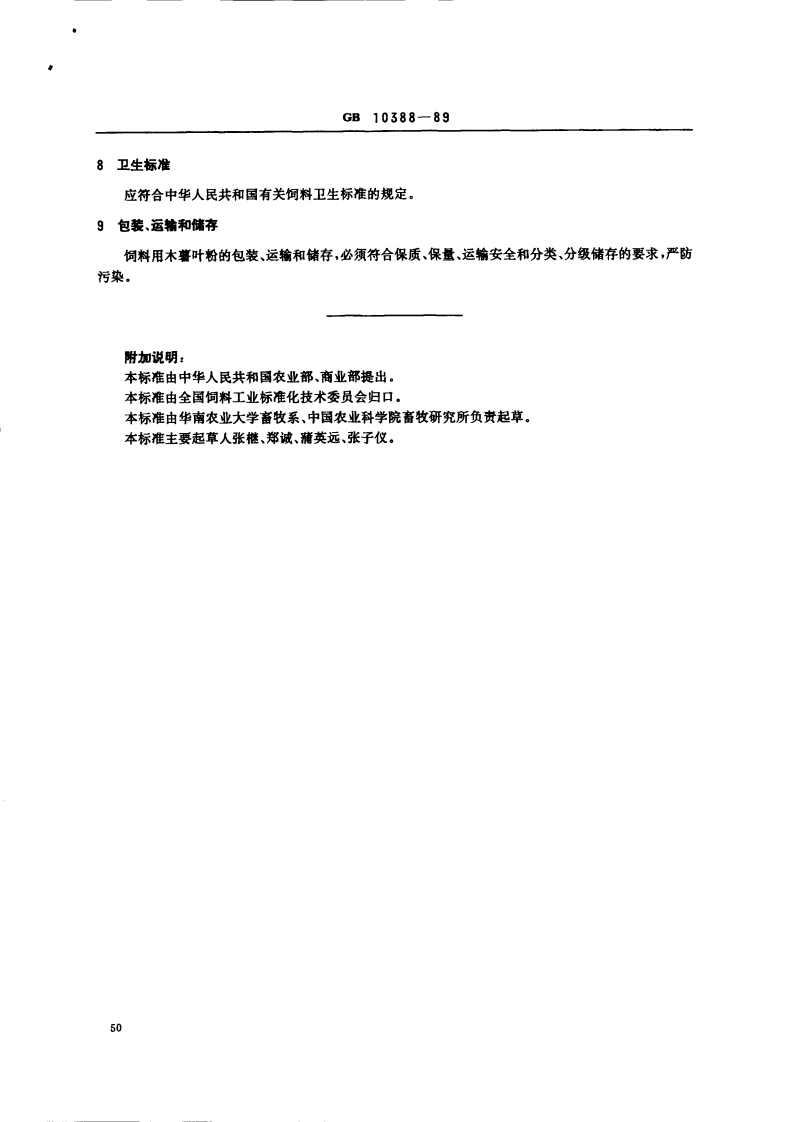 GB 10388—89

8 卫生标准

应符合中华人民共和国有关饲料卫生标准的规定。

9 包装、运输和储存

饲料用木薯叶粉的包装、运输和储存，必须符合保质、保量、运输安全和分类、分级储存的要求，严防污染。

附加说明：
本标准由中华人民共和国农业部、商业部提出。
本标准由全国饲料工业标准化技术委员会归口。
本标准由华南农业大学畜牧系、中国农业科学院畜牧研究所负责起草。
本标准主要起草人张继、郑诚、蒲英远、张子仪。

50